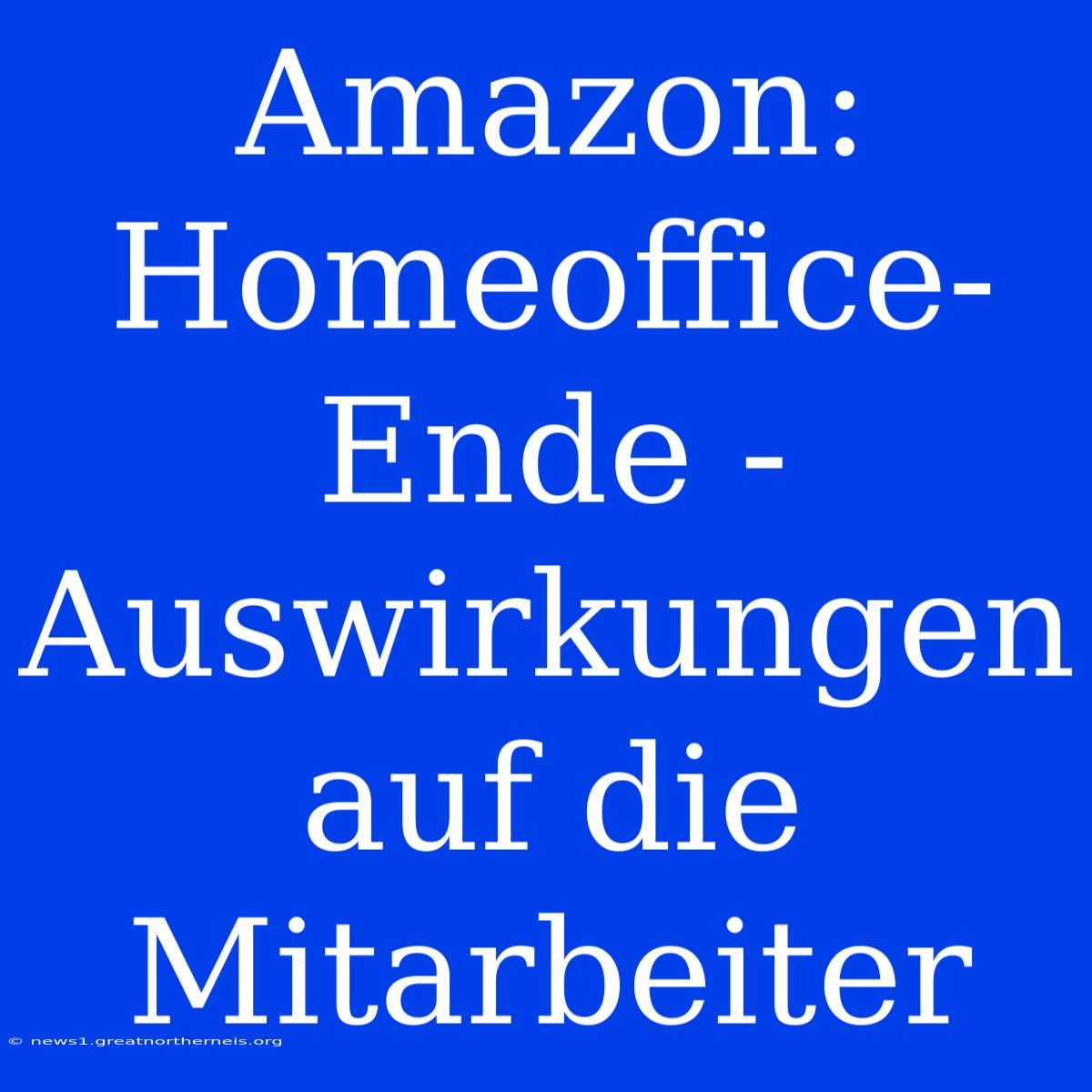 Amazon: Homeoffice-Ende - Auswirkungen auf die Mitarbeiter

© news1.greatnortherneis.org